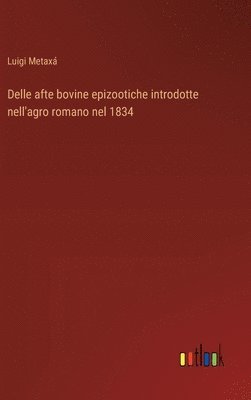 Luigi Metaxá

Delle afte bovine epizootiche introdotte nell'agro romano nel 1834

outlook